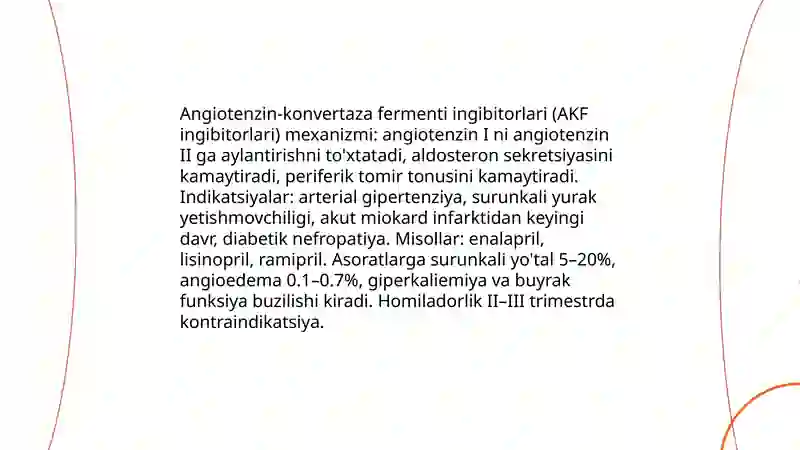 Angiotenzin-konvertaza fermenti ingibitorlari (AKF ingibitorlari) mexanizmi: angiotenzin I ni angiotenzin II ga aylantirishni to'xtatadi, aldosteron sekretsiyasini kamaytiradi, periferik tomir tonusini kamaytiradi. Indikatsiyalar: arterial gipertenziya, surunkali yurak yetishmovchiligi, akut miokard infarktidan keyingi davr, diabetik nefropatiya. Misollar: enalapril, lisinopril, ramipril. Asoratlarga surunkali yo'tal 5–20%, angioedema 0.1–0.7%, giperkaliemiya va buyrak funksiya buzilishi kiradi. Homiladorlik II–III trimestrda kontraindikatsiya.